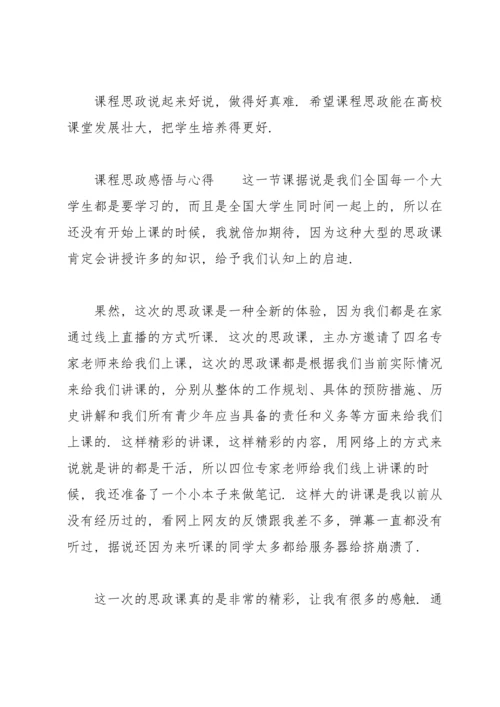 课程思政说起来好说，做得好真难．希望课程思政能在高校课堂发展壮大，把学生培养得更好．

课程思政感悟与心得　　这一节课据说是我们全国每一个大学生都是要学习的，而且是全国大学生同时间一起上的，所以在还没有开始上课的时候，我就倍加期待，因为这种大型的思政课肯定会讲授许多的知识，给予我们认知上的启迪．

果然，这次的思政课是一种全新的体验，因为我们都是在家通过线上直播的方式听课．这次的思政课，主办方邀请了四名专家老师来给我们上课，这次的思政课都是根据我们当前实际情况来给我们讲课的，分别从整体的工作规划、具体的预防措施、历史讲解和我们所有青少年应当具备的责任和义务等方面来给我们上课的．这样精彩的讲课，这样精彩的内容，用网络上的方式来说就是讲的都是干活，所以四位专家老师给我们线上讲课的时候，我还准备了一个小本子来做笔记．这样大的讲课是我以前从没有经历过的，看网上网友的反馈跟我差不多，弹幕一直都没有听过，据说还因为来听课的同学太多都给服务器给挤崩溃了．

这一次的思政课真的是非常的精彩，让我有很多的感触．通